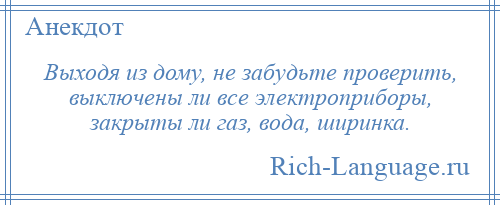 Анекдот

Выходя из дому, не забудьте проверить, выключены ли все электроприборы, закрыты ли газ, вода, ширинка.

Rich-Language.ru